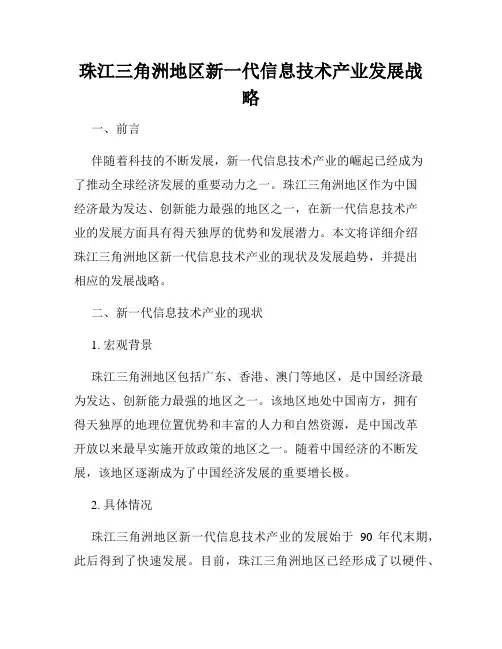 珠江三角洲地区新一代信息技术产业发展战略

一、前言

伴随着科技的不断发展，新一代信息技术产业的崛起已经成为了推动全球经济发展的重要动力之一。珠江三角洲地区作为中国经济最为发达、创新能力最强的地区之一，在新一代信息技术产业的发展方面具有得天独厚的优势和发展潜力。本文将详细介绍珠江三角洲地区新一代信息技术产业的现状及发展趋势，并提出相应的发展战略。

二、新一代信息技术产业的现状

1. 宏观背景

珠江三角洲地区包括广东、香港、澳门等地区，是中国经济最为发达、创新能力最强的地区之一。该地区地处中国南方，拥有得天独厚的地理位置优势和丰富的人力和自然资源，是中国改革开放以来最早实施开放政策的地区之一。随着中国经济的不断发展，该地区逐渐成为了中国经济发展的重要增长极。

2. 具体情况

珠江三角洲地区新一代信息技术产业的发展始于 90 年代末期，此后得到了快速发展。目前，珠江三角洲地区已经形成了以硬件、